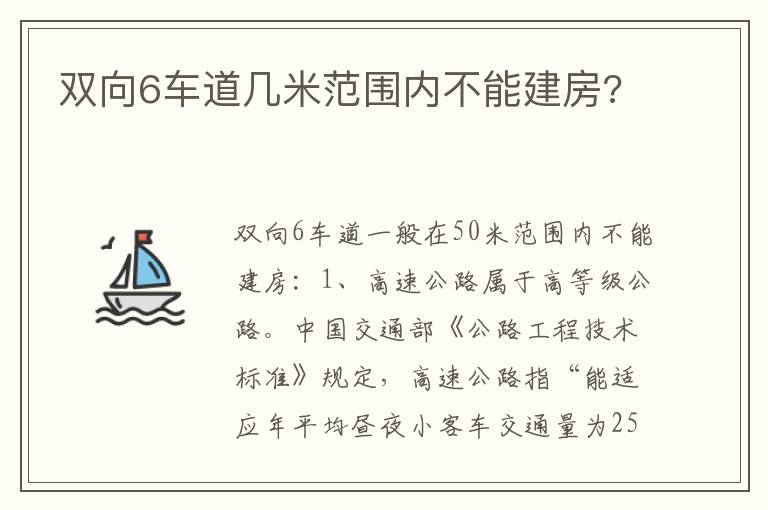 双向6车道几米范围内不能建房?

双向6车道一般在50米范围内不能建房：1、高速公路属于高等级公路。中国交通部《公路工程技术标准》规定，高速公路指“能适应年平均昼夜小客车交通量为25